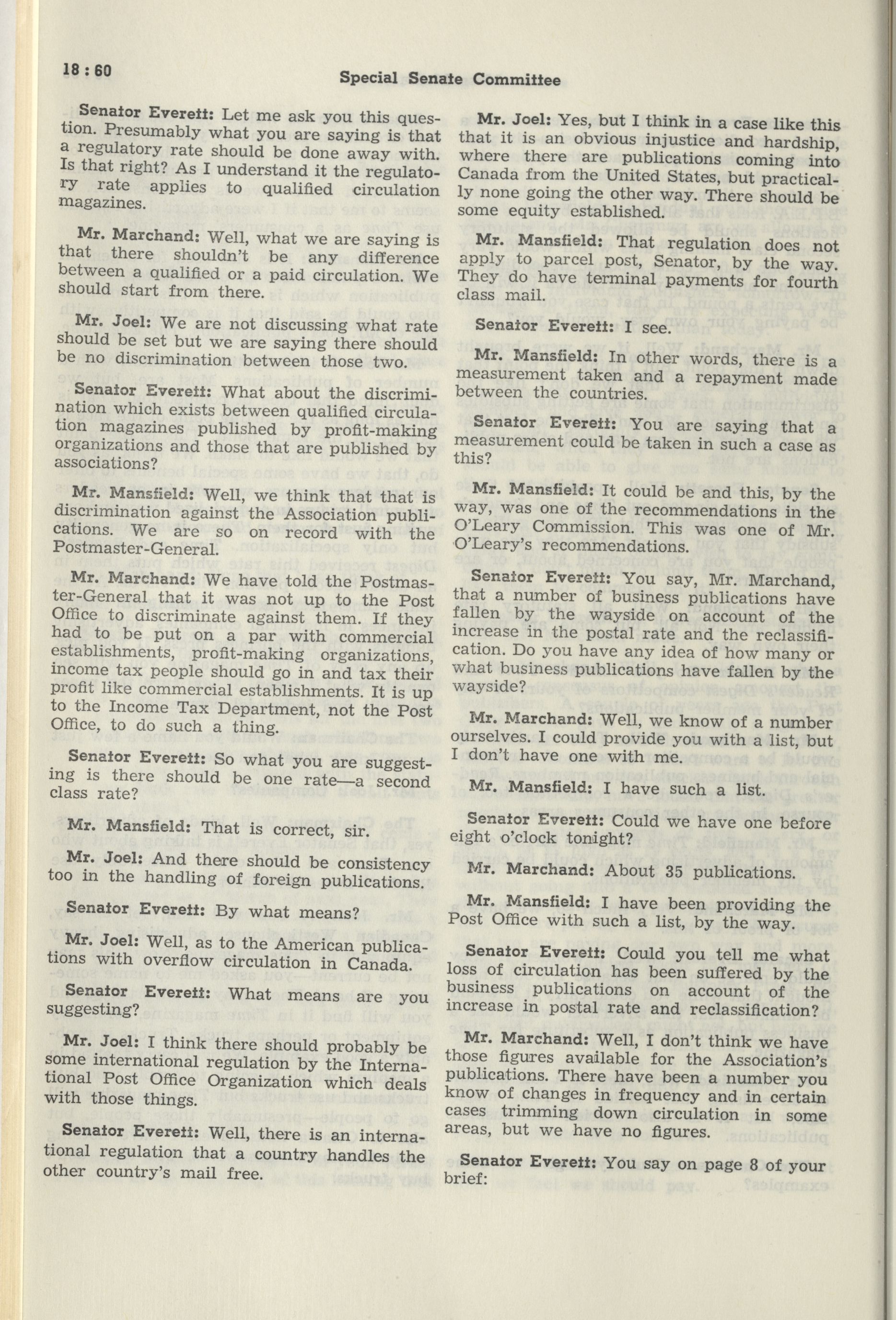 18 : 60

Special Senate Committee

Senator Everett: Let me ask you this question. Presumably what you are saying is that a regulatory rate should be done away with. Is that right? As I understand it the regulatory rate applies to qualified circulation magazines.

Mr. Marchand: Well, what we are saying is that there shouldn't be any difference between a qualified or a paid circulation. We should start from there.

Mr. Joel: We are not discussing what rate should be set but we are saying there should be no discrimination between those two.

Senator Everett: What about the discrimination which exists between qualified circulation magazines published by profit-making organizations and those that are published by associations?

Mr. Mansfield: Well, we think that that is discrimination against the Association publications. We are so on record with the Postmaster-General.

Mr. Marchand: We have told the Postmaster-General that it was not up to the Post Office to discriminate against them. If they had to be put on a par with commercial establishments, profit-making organizations, income tax people should go in and tax their profit like commercial establishments. It is up to the Income Tax Department, not the Post Office, to do such a thing.

Senator Everett: So what you are suggesting is there should be one rate—a second class rate?

Mr. Mansfield: That is correct, sir.

Mr. Joel: And there should be consistency too in the handling of foreign publications.

Senator Everett: By what means?

Mr. Joel: Well, as to the American publications with overflow circulation in Canada.

Senator Everett: What means are you suggesting?

Mr. Joel: I think there should probably be some international regulation by the International Post Office Organization which deals with those things.

Senator Everett: Well, there is an international regulation that a country handles the other country's mail free.

Mr. Joel: Yes, but I think in a case like this that it is an obvious injustice and hardship, where there are publications coming into Canada from the United States, but practically none going the other way. There should be some equity established.

Mr. Mansfield: That regulation does not apply to parcel post, Senator, by the way. They do have terminal payments for fourth class mail.

Senator Everett: I see.

Mr. Mansfield: In other words, there is a measurement taken and a repayment made between the countries.

Senator Everett: You are saying that a measurement could be taken in such a case as this?

Mr. Mansfield: It could be and this, by the way, was one of the recommendations in the O'Leary Commission. This was one of Mr. O'Leary's recommendations.

Senator Everett: You say, Mr. Marchand, that a number of business publications have fallen by the wayside on account of the increase in the postal rate and the reclassification. Do you have any idea of how many or what business publications have fallen by the wayside?

Mr. Marchand: Well, we know of a number ourselves. I could provide you with a list, but I don't have one with me.

Mr. Mansfield: I have such a list.

Senator Everett: Could we have one before eight o'clock tonight?

Mr. Marchand: About 35 publications.

Mr. Mansfield: I have been providing the Post Office with such a list, by the way.

Senator Everett: Could you tell me what loss of circulation has been suffered by the business publications on account of the increase in postal rate and reclassification?

Mr. Marchand: Well, I don't think we have those figures available for the Association's publications. There have been a number you know of changes in frequency and in certain cases trimming down circulation in some areas, but we have no figures.

Senator Everett: You say on page 8 of your brief: